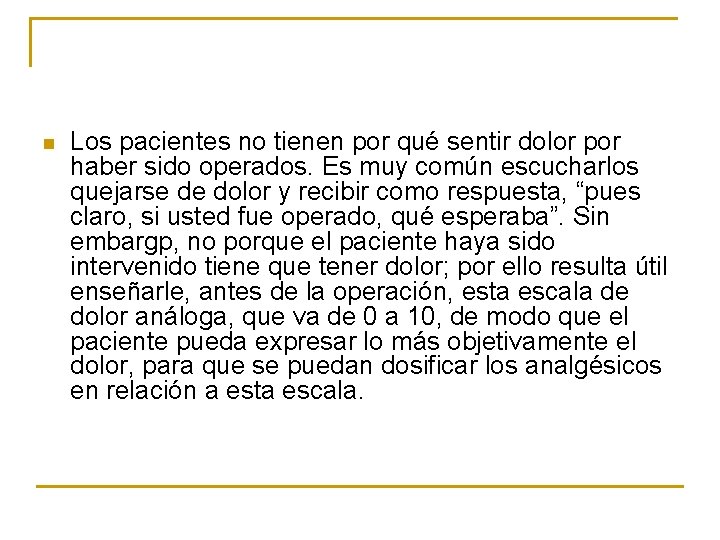 Los pacientes no tienen por qué sentir dolor por haber sido operados. Es muy común escucharlos quejarse de dolor y recibir como respuesta, “pues claro, si usted fue operado, qué esperaba”. Sin embargp, no porque el paciente haya sido intervenido tiene que tener dolor; por ello resulta útil enseñarle, antes de la operación, esta escala de dolor análoga, que va de 0 a 10, de modo que el paciente pueda expresar lo más objetivamente el dolor, para que se puedan dosificar los analgésicos en relación a esta escala.